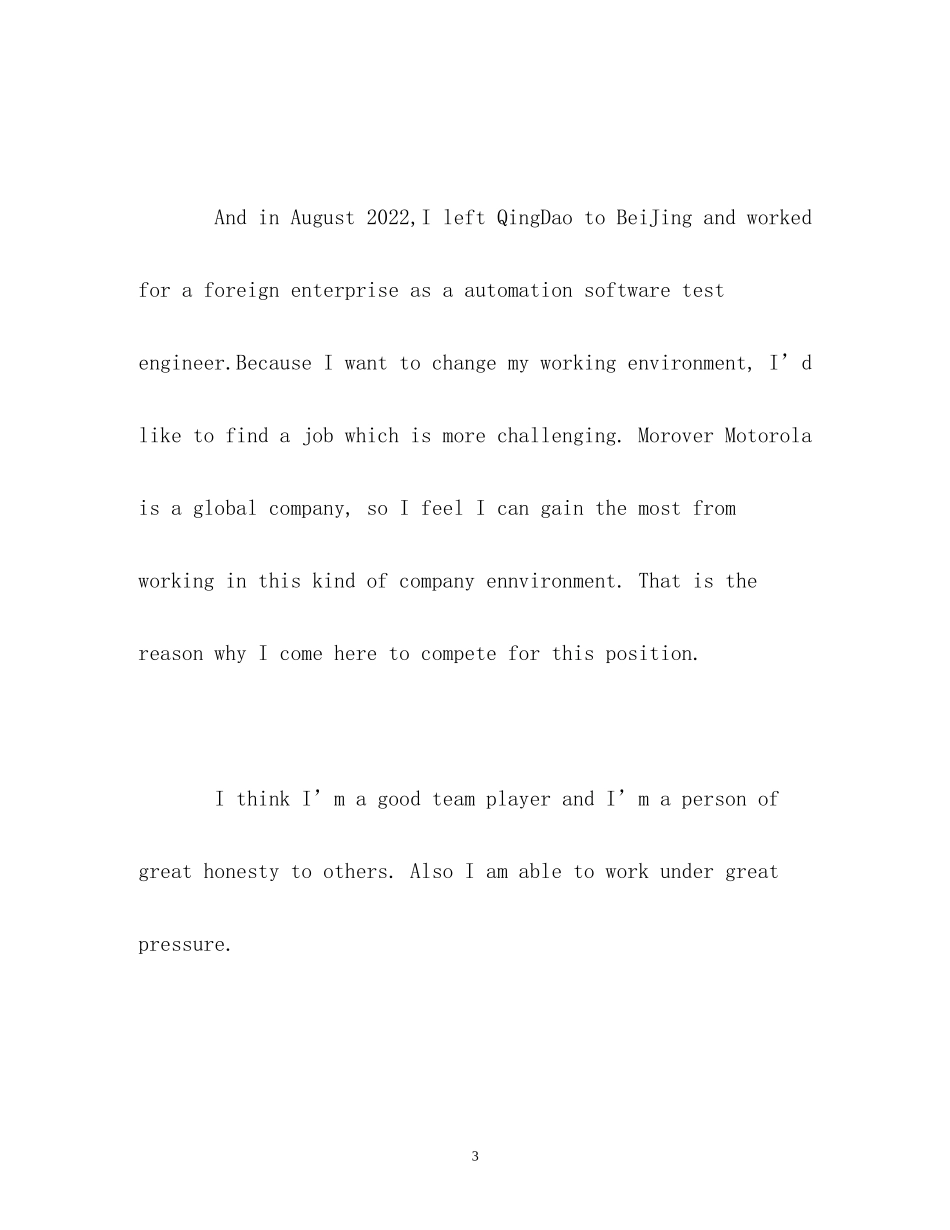 And in August 2022,I left QingDao to BeiJing and worked for a foreign enterprise as a automation software test engineer.Because I want to change my working environment, I’d like to find a job which is more challenging. Morover Motorola is a global company, so I feel I can gain the most from working in this kind of company ennvironment. That is the reason why I come here to compete for this position.

I think I’m a good team player and I’m a person of great honesty to others. Also I am able to work under great pressure.

3